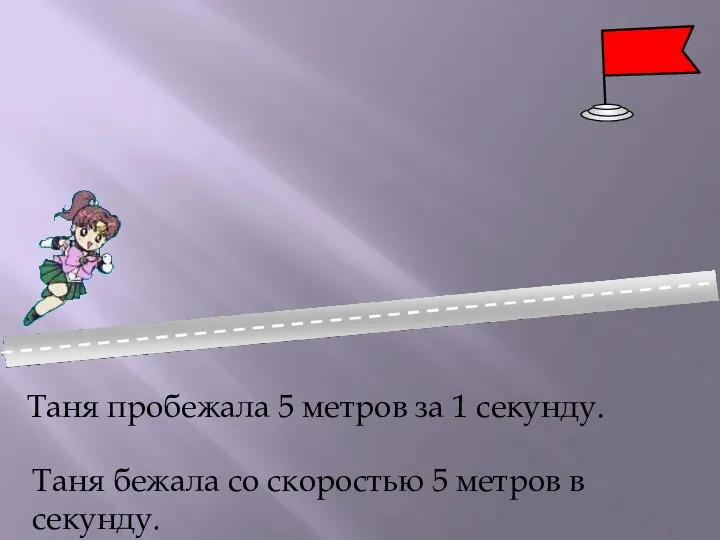 Таня пробежала 5 метров за 1 секунду.

Таня бежала со скоростью 5 метров в секунду.